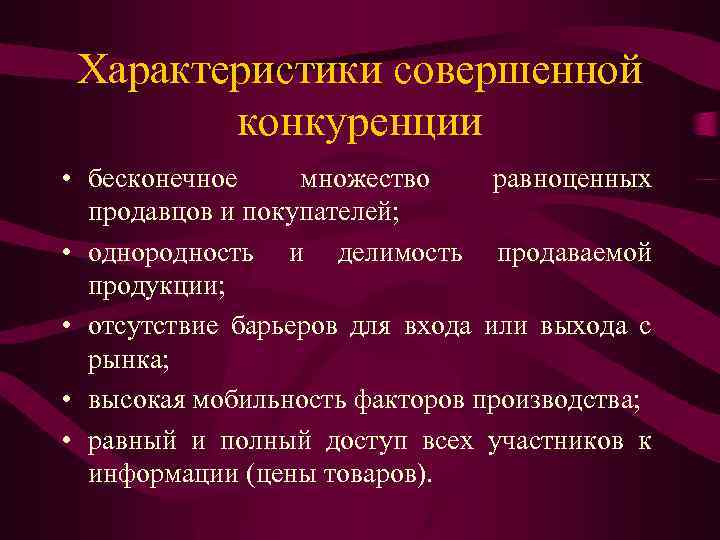 Характеристики совершенной конкуренции

• бесконечное множество равноценных продавцов и покупателей;
• однородность и делимость продаваемой продукции;
• отсутствие барьеров для входа или выхода с рынка;
• высокая мобильность факторов производства;
• равный и полный доступ всех участников к информации (цены товаров).